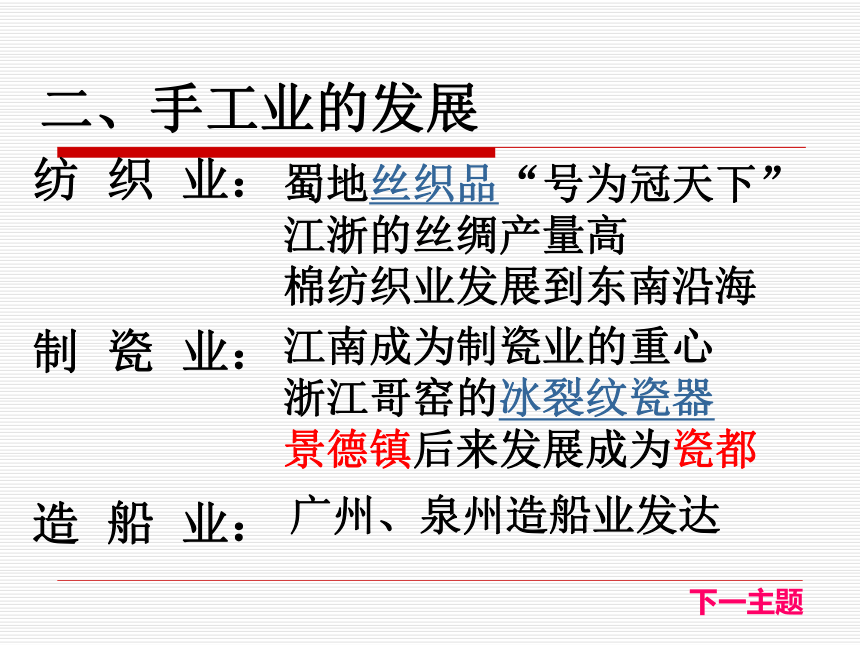 二、手工业的发展

纺 织 业：蜀地丝织品“号为冠天下”
江浙的丝绸产量高
棉纺织业发展到东南沿海

制 瓷 业：江南成为制瓷业的重心
浙江哥窑的冰裂纹瓷器
景德镇后来发展成为瓷都

造 船 业：广州、泉州造船业发达

下一主题